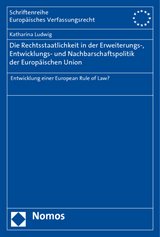 Schriftenreihe
Europäisches Verfassungsrecht

Katharina Ludwig

Die Rechtsstaatlichkeit in der Erweiterungs-, Entwicklungs- und Nachbarschaftspolitik der Europäischen Union

Entwicklung einer European Rule of Law?

Nomos